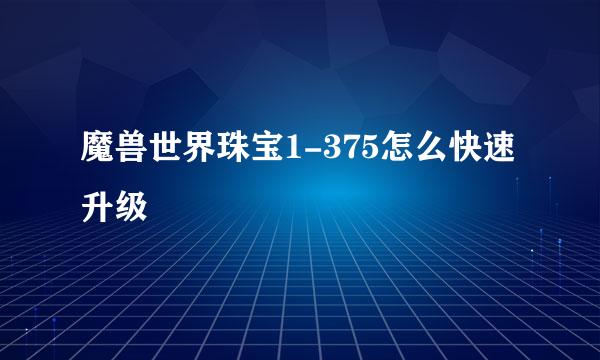 魔兽世界珠宝1-375怎么快速升级